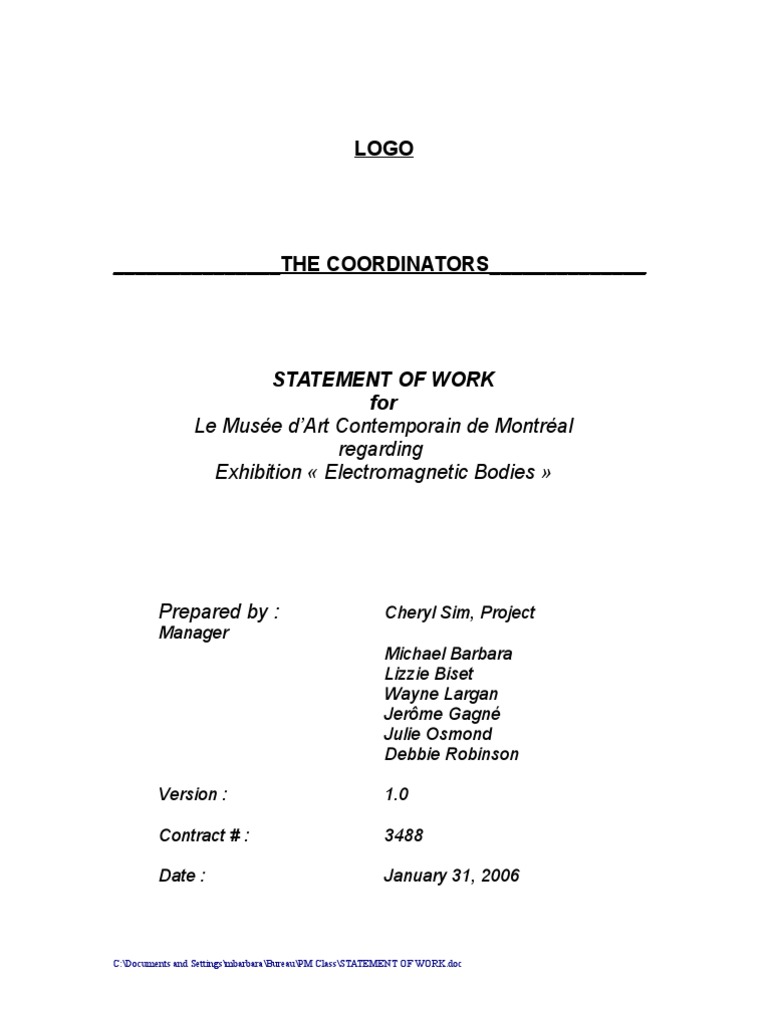 LOGO

_______________THE COORDINATORS______________

STATEMENT OF WORK
for
Le Musée d'Art Contemporain de Montréal
regarding
Exhibition « Electromagnetic Bodies »

Prepared by : Cheryl Sim, Project Manager
Michael Barbara
Lizzie Biset
Wayne Largan
Jerôme Gagné
Julie Osmond
Debbie Robinson

Version : 1.0

Contract # : 3488

Date : January 31, 2006

C:\Documents and Settings\mbarbara\Bureau\PM Class\STATEMENT OF WORK.doc